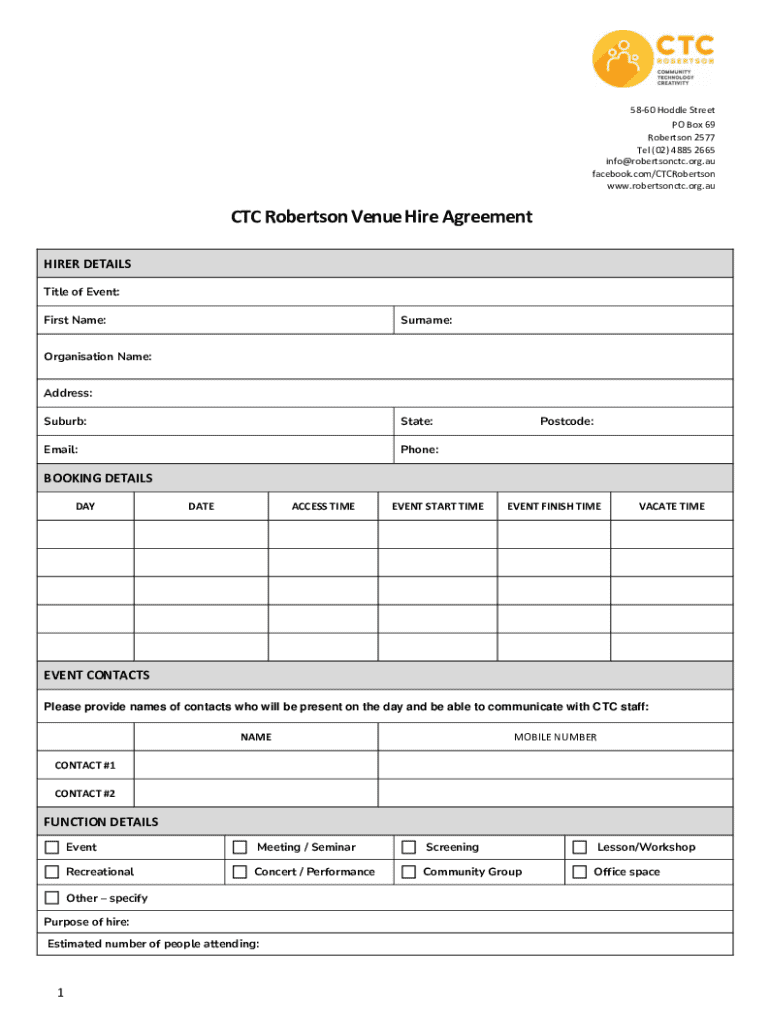 CTC ROBERTSON
COMMUNITY TECHNOLOGY CREATIVITY

58-60 Hoddle Street
PO Box 69
Robertson 2577
Tel (02) 4885 2665
info@robertsonctc.org.au
facebook.com/CTCRobertson
www.robertsonctc.org.au

CTC Robertson Venue Hire Agreement

HIRER DETAILS

Title of Event:

First Name: Surname:

Organisation Name:

Address:

Suburb: State: Postcode:

Email: Phone:

BOOKING DETAILS

| DAY | DATE | ACCESS TIME | EVENT START TIME | EVENT FINISH TIME | VACATE TIME |
|---|---|---|---|---|---|
| | | | | | |
| | | | | | |
| | | | | | |
| | | | | | |
| | | | | | |

EVENT CONTACTS

Please provide names of contacts who will be present on the day and be able to communicate with CTC staff:

| | NAME | MOBILE NUMBER |
|---|---|---|
| CONTACT #1 | | |
| CONTACT #2 | | |

FUNCTION DETAILS

Event
Meeting / Seminar
Screening
Lesson/Workshop
Recreational
Concert / Performance
Community Group
Office space
Other – specify

Purpose of hire:

Estimated number of people attending:

1